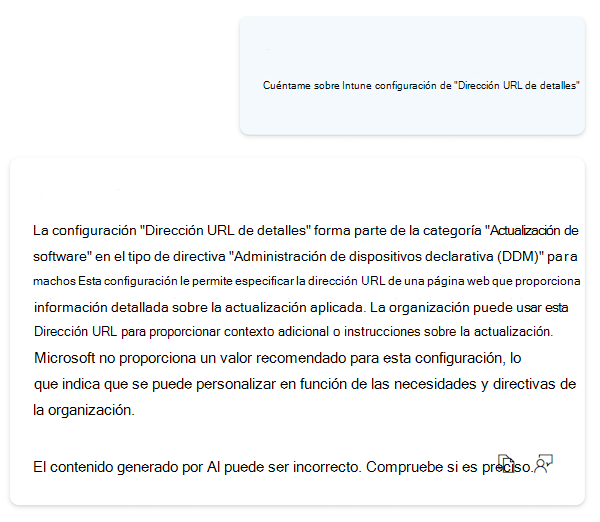 Cuéntame sobre Intune configuración de "Dirección URL de detalles"

La configuración "Dirección URL de detalles" forma parte de la categoría "Actualización de software" en el tipo de directiva "Administración de dispositivos declarativa (DDM)" para machos Esta configuración le permite especificar la dirección URL de una página web que proporciona información detallada sobre la actualización aplicada. La organización puede usar esta Dirección URL para proporcionar contexto adicional o instrucciones sobre la actualización. Microsoft no proporciona un valor recomendado para esta configuración, lo que indica que se puede personalizar en función de las necesidades y directivas de la organización.

El contenido generado por AI puede ser incorrecto. Compruebe si es preciso.